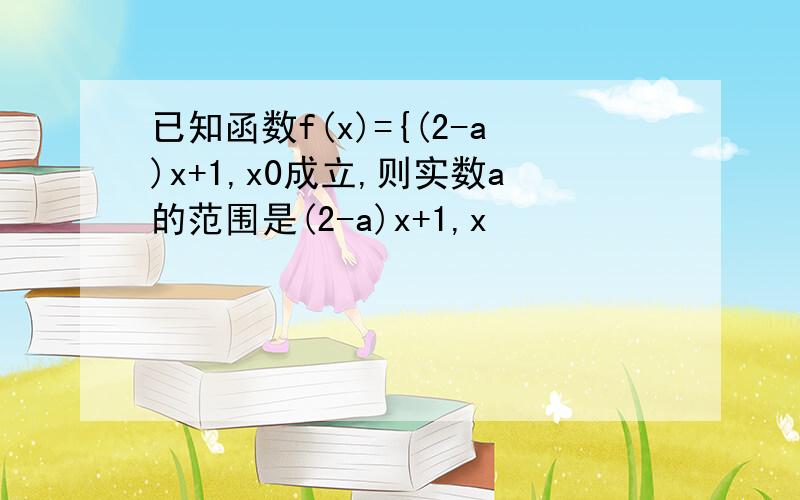 已知函数f(x)={(2-a)x+1,x0成立,则实数a的范围是(2-a)x+1,x